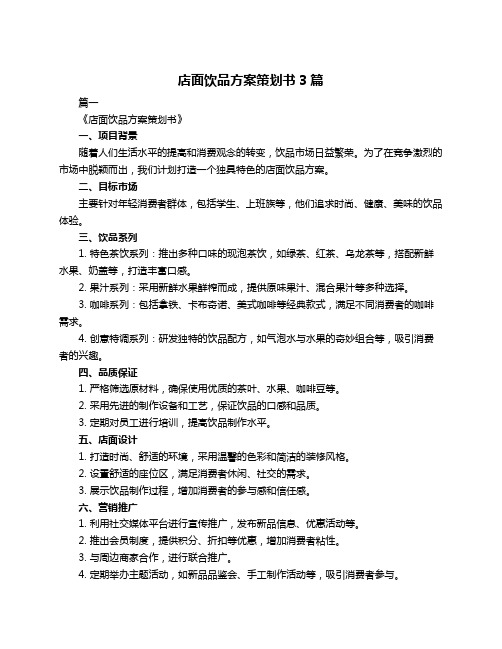 店面饮品方案策划书 3 篇

篇一

《店面饮品方案策划书》

一、项目背景

随着人们生活水平的提高和消费观念的转变，饮品市场日益繁荣。为了在竞争激烈的市场中脱颖而出，我们计划打造一个独具特色的店面饮品方案。

二、目标市场

主要针对年轻消费者群体，包括学生、上班族等，他们追求时尚、健康、美味的饮品体验。

三、饮品系列

1. 特色茶饮系列：推出多种口味的现泡茶饮，如绿茶、红茶、乌龙茶等，搭配新鲜水果、奶盖等，打造丰富口感。

2. 果汁系列：采用新鲜水果鲜榨而成，提供原味果汁、混合果汁等多种选择。

3. 咖啡系列：包括拿铁、卡布奇诺、美式咖啡等经典款式，满足不同消费者的咖啡需求。

4. 创意特调系列：研发独特的饮品配方，如气泡水与水果的奇妙组合等，吸引消费者的兴趣。

四、品质保证

1. 严格筛选原材料，确保使用优质的茶叶、水果、咖啡豆等。

2. 采用先进的制作设备和工艺，保证饮品的口感和品质。

3. 定期对员工进行培训，提高饮品制作水平。

五、店面设计

1. 打造时尚、舒适的环境，采用温馨的色彩和简洁的装修风格。

2. 设置舒适的座位区，满足消费者休闲、社交的需求。

3. 展示饮品制作过程，增加消费者的参与感和信任感。

六、营销推广

1. 利用社交媒体平台进行宣传推广，发布新品信息、优惠活动等。

2. 推出会员制度，提供积分、折扣等优惠，增加消费者粘性。

3. 与周边商家合作，进行联合推广。

4. 定期举办主题活动，如新品品鉴会、手工制作活动等，吸引消费者参与。